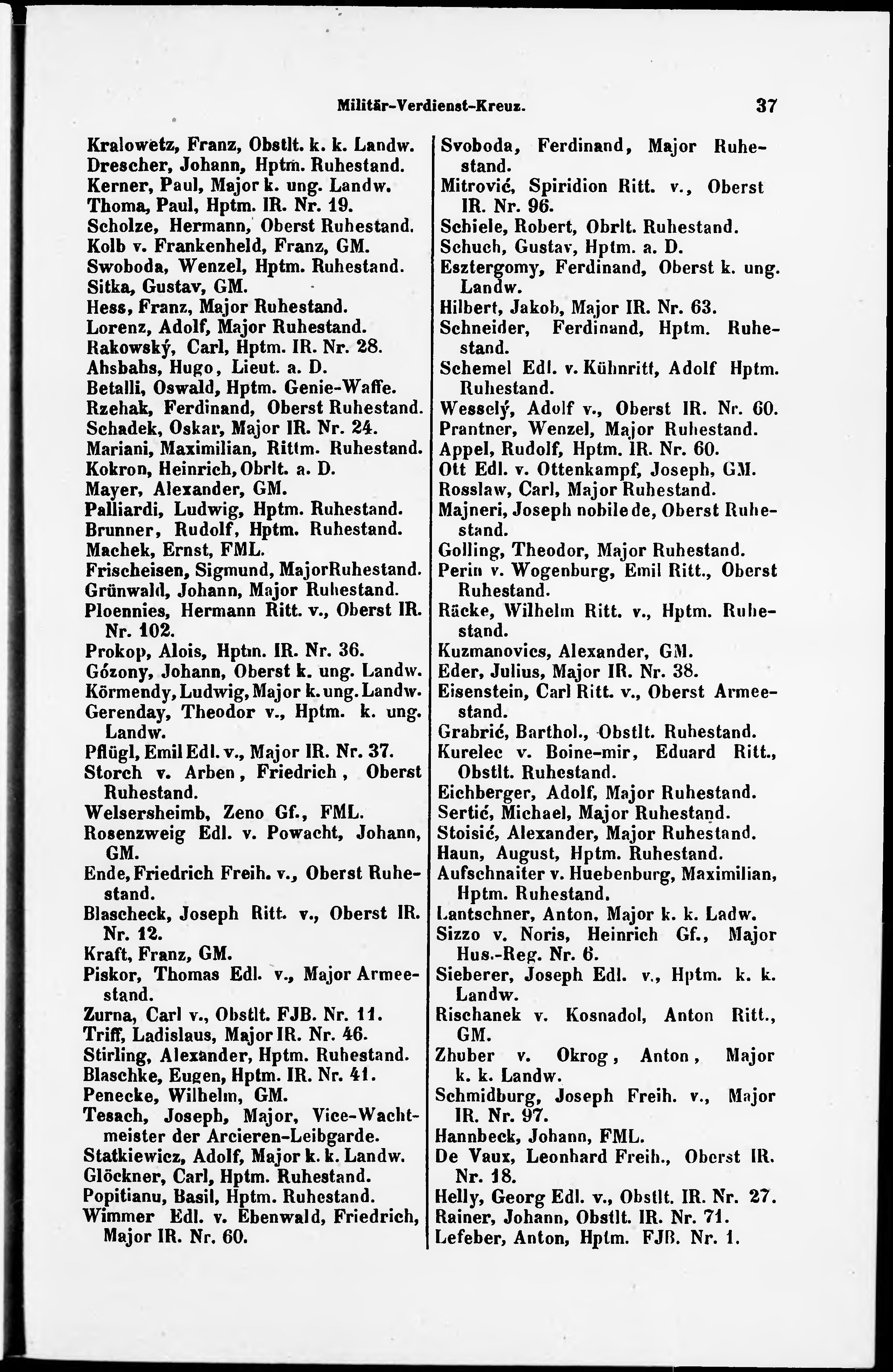 Militär-Verdienst-Kreuz. 37

Kralowetz, Franz, Obstlt. k. k. Landw.
Drescher, Johann, Hptm. Ruhestand.
Kerner, Paul, Major k. ung. Landw.
Thoma, Paul, Hptm. IR. Nr. 19.
Scholze, Hermann, Oberst Ruhestand.
Kolb v. Frankenheld, Franz, GM.
Swoboda, Wenzel, Hptm. Ruhestand.
Sitka, Gustav, GM.
Hess, Franz, Major Ruhestand.
Lorenz, Adolf, Major Ruhestand.
Rakowský, Carl, Hptm. IR. Nr. 28.
Ahsbahs, Hugo, Lieut. a. D.
Betalli, Oswald, Hptm. Genie-Waffe.
Rzehak, Ferdinand, Oberst Ruhestand.
Schadek, Oskar, Major IR. Nr. 24.
Mariani, Maximilian, Rittm. Ruhestand.
Kokron, Heinrich, Obrlt. a. D.
Mayer, Alexander, GM.
Palliardi, Ludwig, Hptm. Ruhestand.
Brunner, Rudolf, Hptm. Ruhestand.
Machek, Ernst, FML.
Frischeisen, Sigmund, MajorRuhestand.
Grünwald, Johann, Major Ruhestand.
Ploennies, Hermann Ritt. v., Oberst IR. Nr. 102.
Prokop, Alois, Hptm. IR. Nr. 36.
Gózony, Johann, Oberst k. ung. Landw.
Körmendy, Ludwig, Major k. ung. Landw.
Gerenday, Theodor v., Hptm. k. ung. Landw.
Pflügl, Emil Edl. v., Major IR. Nr. 37.
Storch v. Arben, Friedrich, Oberst Ruhestand.
Welsersheimb, Zeno Gf., FML.
Rosenzweig Edl. v. Powacht, Johann, GM.
Ende, Friedrich Freih. v., Oberst Ruhestand.
Blascheck, Joseph Ritt. v., Oberst IR. Nr. 12.
Kraft, Franz, GM.
Piskor, Thomas Edl. v., Major Armeestand.
Zurna, Carl v., Obstlt. FJB. Nr. 11.
Triff, Ladislaus, Major IR. Nr. 46.
Stirling, Alexander, Hptm. Ruhestand.
Blaschke, Eugen, Hptm. IR. Nr. 41.
Penecke, Wilhelm, GM.
Tesach, Joseph, Major, Vice-Wachtmeister der Arcieren-Leibgarde.
Statkiewicz, Adolf, Major k. k. Landw.
Glöckner, Carl, Hptm. Ruhestand.
Popitianu, Basil, Hptm. Ruhestand.
Wimmer Edl. v. Ebenwald, Friedrich, Major IR. Nr. 60.

Svoboda, Ferdinand, Major Ruhestand.
Mitrović, Spiridion Ritt. v., Oberst IR. Nr. 96.
Schiele, Robert, Obrlt. Ruhestand.
Schuch, Gustav, Hptm. a. D.
Esztergomy, Ferdinand, Oberst k. ung. Landw.
Hilbert, Jakob, Major IR. Nr. 63.
Schneider, Ferdinand, Hptm. Ruhestand.
Schemel Edl. v. Kühnritt, Adolf Hptm. Ruhestand.
Wesselý, Adolf v., Oberst IR. Nr. 60.
Prantner, Wenzel, Major Ruhestand.
Appel, Rudolf, Hptm. IR. Nr. 60.
Ott Edl. v. Ottenkampf, Joseph, GM.
Rosslaw, Carl, Major Ruhestand.
Majneri, Joseph nobile de, Oberst Ruhestand.
Golling, Theodor, Major Ruhestand.
Perin v. Wogenburg, Emil Ritt., Oberst Ruhestand.
Räcke, Wilhelm Ritt. v., Hptm. Ruhestand.
Kuzmanovics, Alexander, GM.
Eder, Julius, Major IR. Nr. 38.
Eisenstein, Carl Ritt. v., Oberst Armeestand.
Grabrić, Barthol., Obstlt. Ruhestand.
Kurelec v. Boine-mir, Eduard Ritt., Obstlt. Ruhestand.
Eichberger, Adolf, Major Ruhestand.
Sertić, Michael, Major Ruhestand.
Stoisić, Alexander, Major Ruhestand.
Haun, August, Hptm. Ruhestand.
Aufschnaiter v. Huebenburg, Maximilian, Hptm. Ruhestand.
Lantschner, Anton, Major k. k. Ladw.
Sizzo v. Noris, Heinrich Gf., Major Hus.-Reg. Nr. 6.
Sieberer, Joseph Edl. v., Hptm. k. k. Landw.
Rischanek v. Kosnadol, Anton Ritt., GM.
Zhuber v. Okrog, Anton, Major k. k. Landw.
Schmidburg, Joseph Freih. v., Major IR. Nr. 97.
Hannbeck, Johann, FML.
De Vaux, Leonhard Freih., Oberst IR. Nr. 18.
Helly, Georg Edl. v., Obstlt. IR. Nr. 27.
Rainer, Johann, Obstlt. IR. Nr. 71.
Lefeber, Anton, Hptm. FJB. Nr. 1.